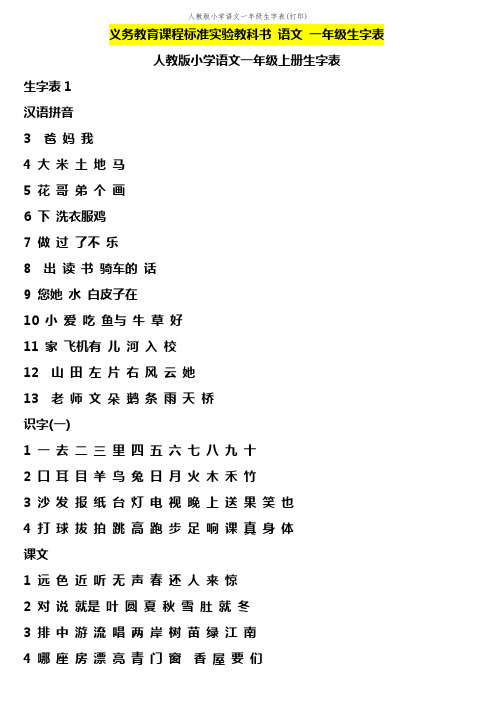 人教版小学语文一年级生字表(打印)

义务教育课程标准实验教科书 语文 一年级生字表

人教版小学语文一年级上册生字表

生字表 1

汉语拼音

3 爸 妈 我

4 大 米 土 地 马

5 花 哥 弟 个 画

6 下 洗衣服鸡

7 做 过 了不 乐

8 出 读 书 骑车的 话

9 您她 水 白皮子在

10 小 爱 吃 鱼与 牛 草 好

11 家 飞机有 儿 河 入 校

12 山 田 左 片 右 风 云 她

13 老 师 文 朵 鹅 条 雨 天 桥

识字(一)

1 一 去 二 三 里 四 五 六 七 八 九 十

2 口 耳 目 羊 鸟 兔 日 月 火 木 禾 竹

3 沙 发 报 纸 台 灯 电 视 晚 上 送 果 笑 也

4 打 球 拔 拍 跳 高 跑 步 足 响 课 真 身 体

课文

1 远 色 近 听 无 声 春 还 人 来 惊

2 对 说 就是 叶 圆 夏 秋 雪 肚 就 冬

3 排 中 游 流 唱 两 岸 树 苗 绿 江 南

4 哪 座 房 漂 亮 青 门 窗 香 屋 要 们